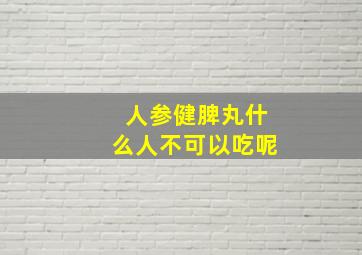 人参健脾丸什么人不可以吃呢